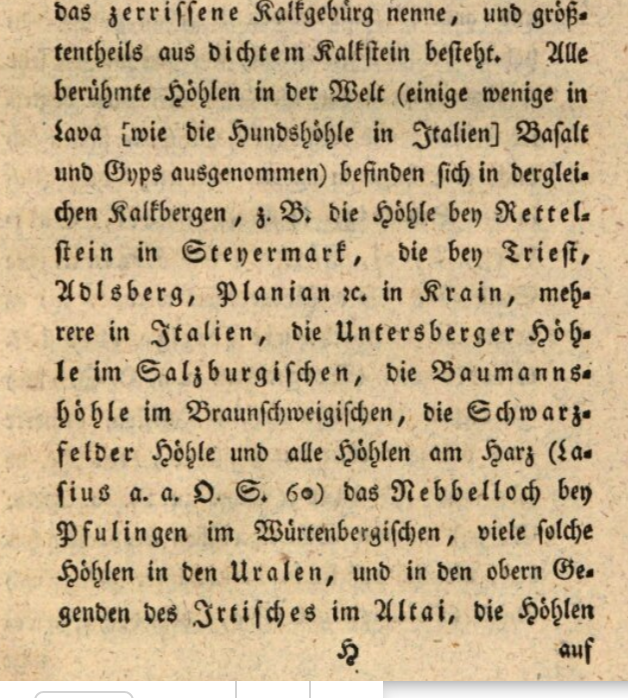 das zerrissene Kalkgebürg nenne, und größtentheils aus dichtem Kalkstein besteht. Alle berühmte Höhlen in der Welt (einige wenige in Lava [wie die Hundshöhle in Italien] Basalt und Gyps ausgenommen) befinden sich in dergleichen Kalkbergen, z. B. die Höhle bey Rettelstein in Steyermark, die bey Triest, Adlsberg, Planian ꝛc. in Krain, mehrere in Italien, die Untersberger Höhle im Salzburgischen, die Baumannshöhle im Braunschweigischen, die Schwarzfelder Höhle und alle Höhlen am Harz (Lasius a. a. O. S. 60) das Nebbelloch bey Pfulingen im Würtenbergischen, viele solche Höhlen in den Uralen, und in den obern Gegenden des Irtisches im Altai, die Höhlen

H

auf